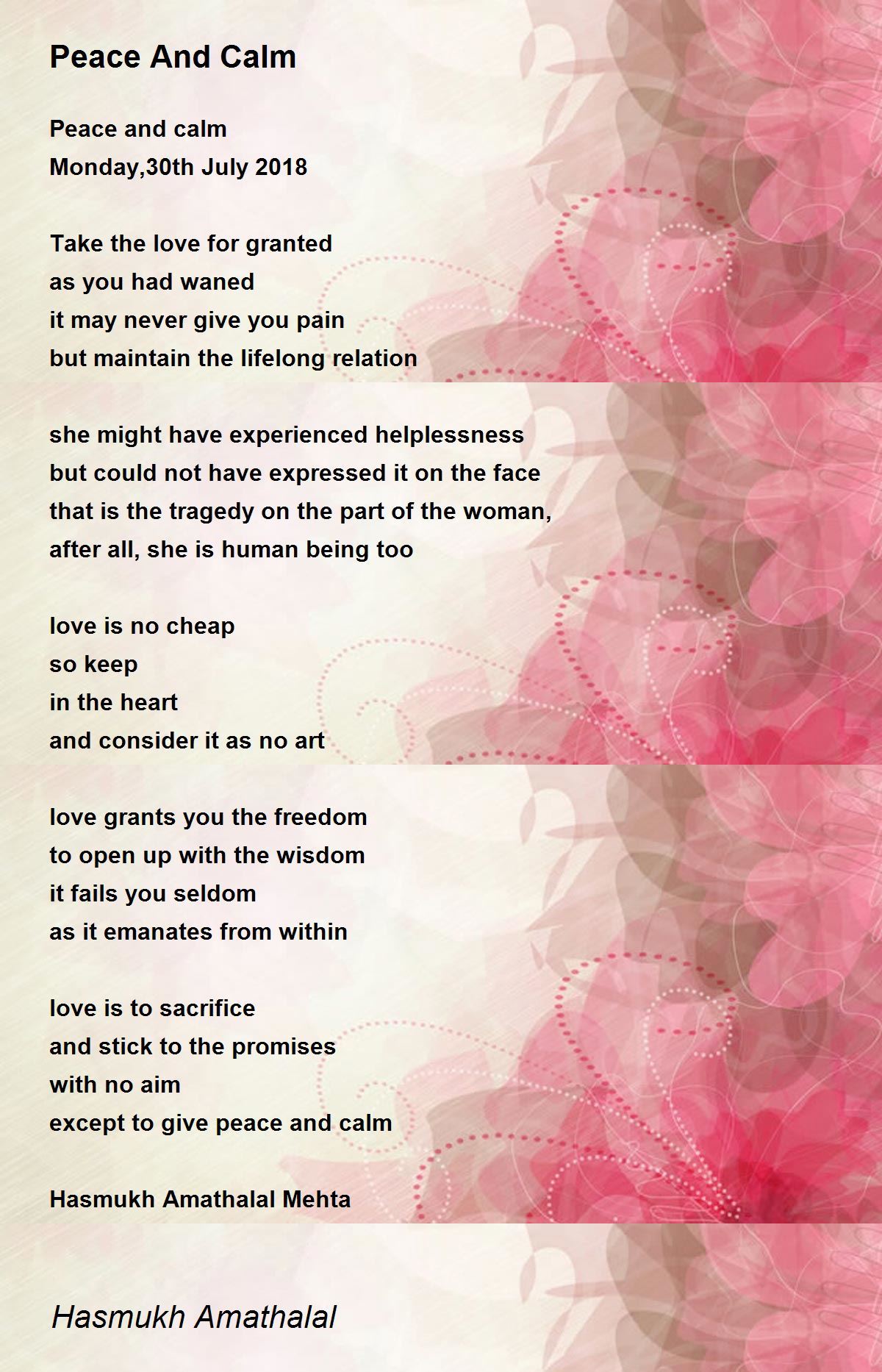 Peace And Calm

Peace and calm
Monday,30th July 2018

Take the love for granted
as you had waned
it may never give you pain
but maintain the lifelong relation

she might have experienced helplessness
but could not have expressed it on the face
that is the tragedy on the part of the woman,
after all, she is human being too

love is no cheap
so keep
in the heart
and consider it as no art

love grants you the freedom
to open up with the wisdom
it fails you seldom
as it emanates from within

love is to sacrifice
and stick to the promises
with no aim
except to give peace and calm

Hasmukh Amathalal Mehta

Hasmukh Amathalal